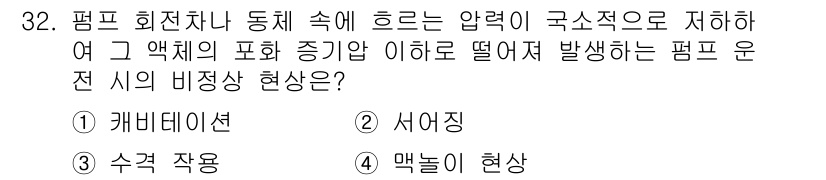 32. 펌프 회전차나 동체 속에 흐르는 압력이 국소적으로 저하하여 그 액체의 포화 증기압 이하로 떨어져 발생하는 펌프 운전 시의 비정상 현상은?

① 캐비테이션 ② 서어징

③ 수격 작용 ④ 맥놀이 현상